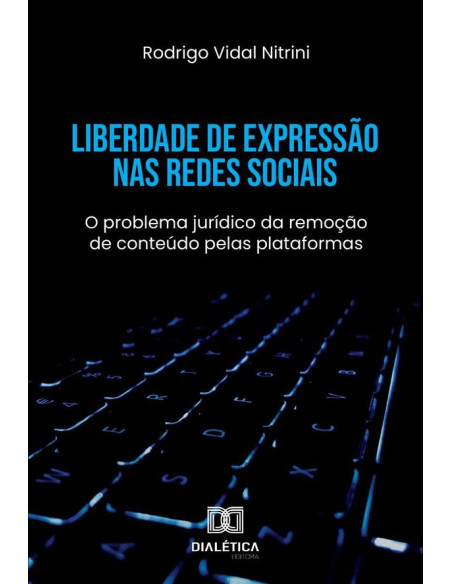 Rodrigo Vidal Nitrini

LIBERDADE DE EXPRESSÃO NAS REDES SOCIAIS

O problema jurídico da remoção de conteúdo pelas plataformas

DIALÉTICA
EDITORA